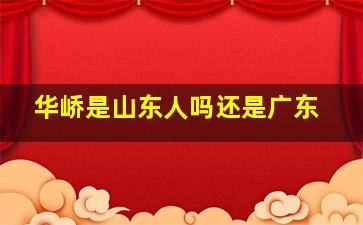 华峤是山东人吗还是广东